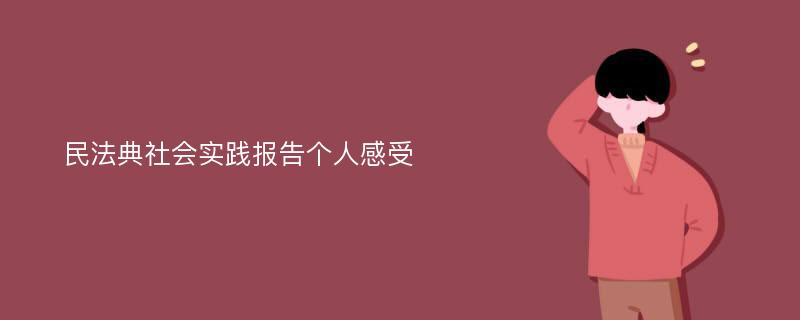 民法典社会实践报告个人感受